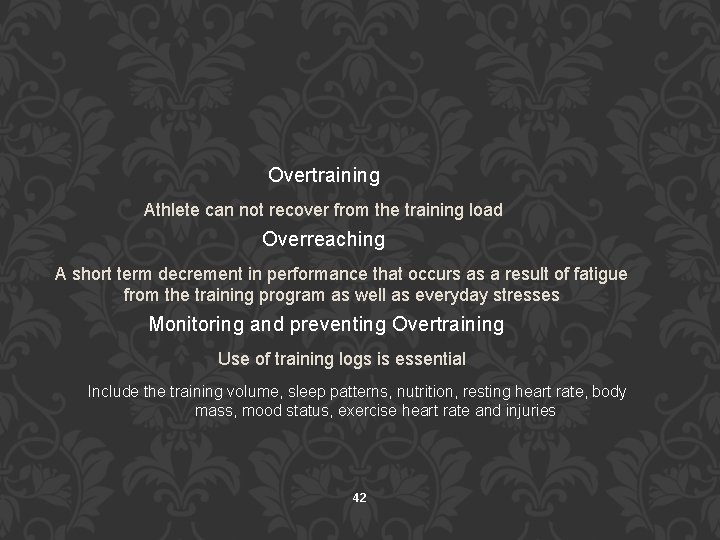 Overtraining

Athlete can not recover from the training load

Overreaching

A short term decrement in performance that occurs as a result of fatigue from the training program as well as everyday stresses

Monitoring and preventing Overtraining

Use of training logs is essential

Include the training volume, sleep patterns, nutrition, resting heart rate, body mass, mood status, exercise heart rate and injuries

42